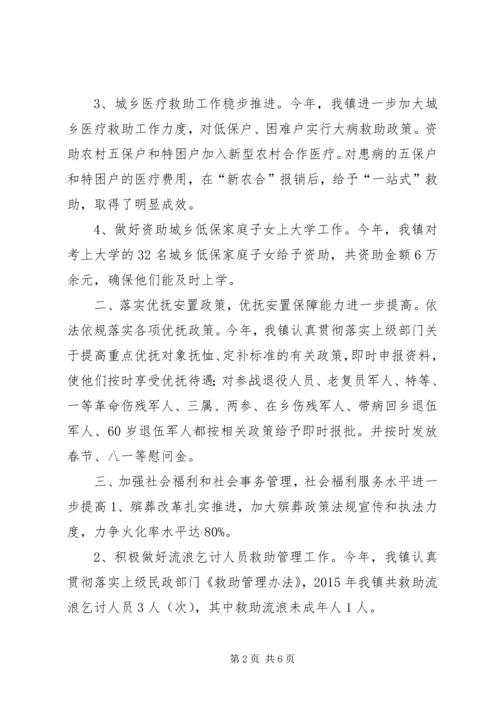 3、城乡医疗救助工作稳步推进。今年，我镇进一步加大城乡医疗救助工作力度，对低保户、困难户实行大病救助政策。资助农村五保户和特困户加入新型农村合作医疗。对患病的五保户和特困户的医疗费用，在“新农合”报销后，给予“一站式”救助，取得了明显成效。

4、做好资助城乡低保家庭子女上大学工作。今年，我镇对考上大学的32名城乡低保家庭子女给予资助，共资助金额6万余元，确保他们能及时上学。

二、落实优抚安置政策，优抚安置保障能力进一步提高。依法依规落实各项优抚政策。今年，我镇认真贯彻落实上级部门关于提高重点优抚对象抚恤、定补标准的有关政策，即时申报资料，使他们按时享受优抚待遇；对参战退役人员、老复员军人、特等、一等革命伤残军人、三属、两参、在乡伤残军人、带病回乡退伍军人、60岁退伍军人都按相关政策给予即时报批。并按时发放春节、八一等慰问金。

三、加强社会福利和社会事务管理，社会福利服务水平进一步提高1、殡葬改革扎实推进，加大殡葬政策法规宣传和执法力度，力争火化率水平达80%。

2、积极做好流浪乞讨人员救助管理工作。今年，我镇认真贯彻落实上级民政部门《救助管理办法》，2015年我镇共救助流浪乞讨人员3人（次），其中救助流浪未成年人1人。

第2页 共6页